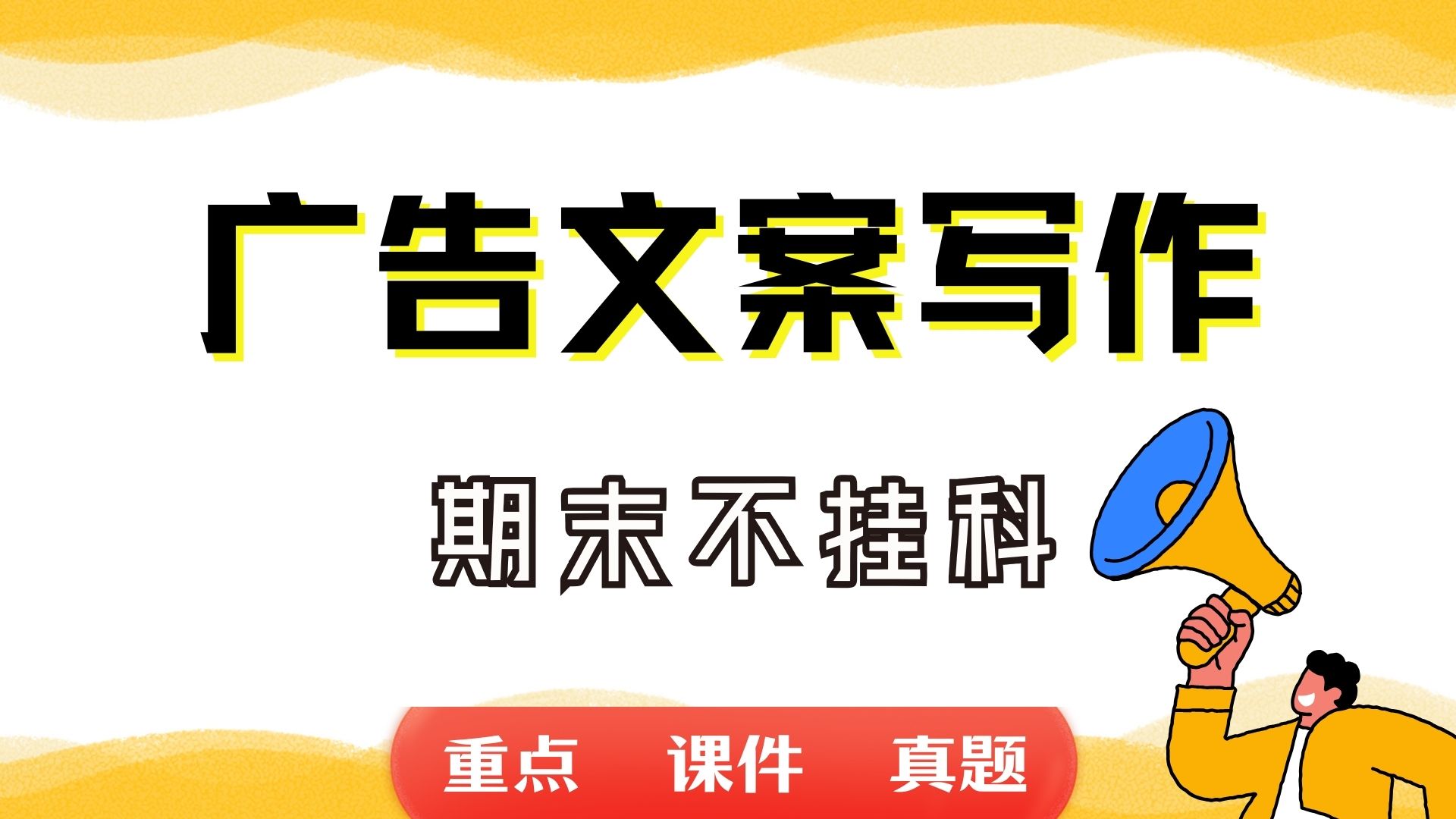 广告文案写作

期末不挂科

重点 课件 真题